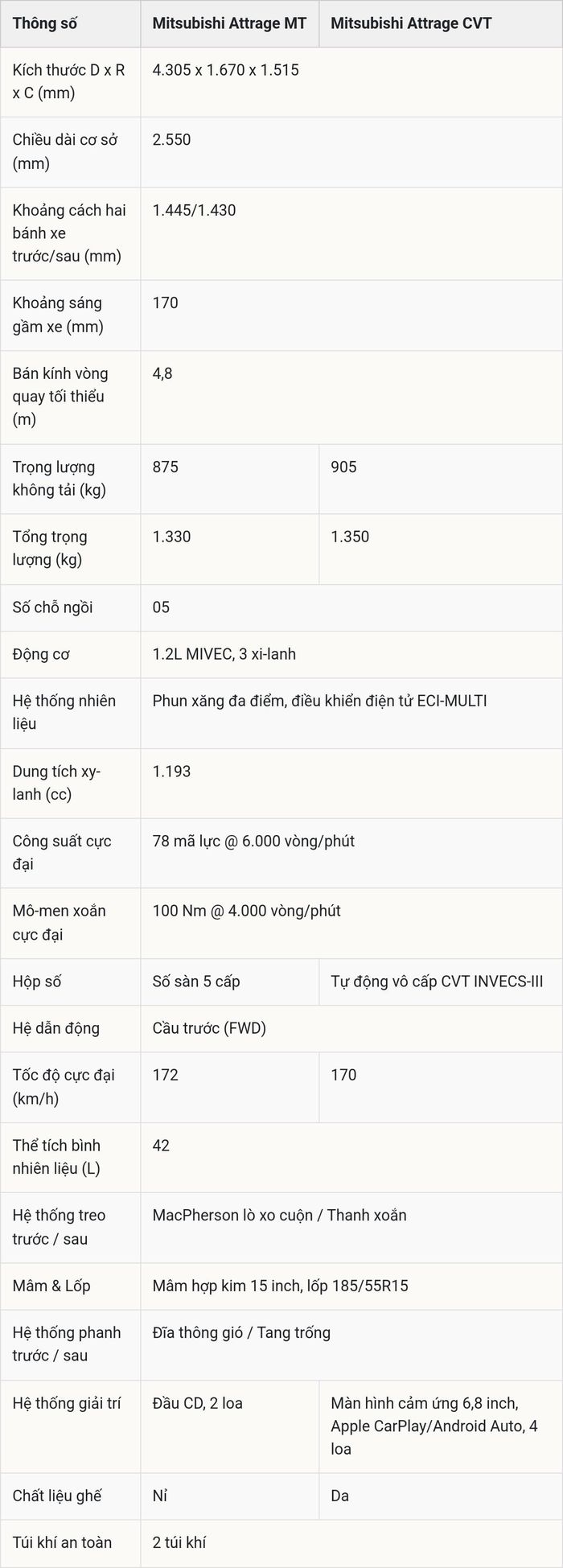 | Thông số | Mitsubishi Attrage MT | Mitsubishi Attrage CVT |
|---|---|---|
| Kích thước D x R x C (mm) | 4.305 x 1.670 x 1.515 | |
| Chiều dài cơ sở (mm) | 2.550 | |
| Khoảng cách hai bánh xe trước/sau (mm) | 1.445/1.430 | |
| Khoảng sáng gầm xe (mm) | 170 | |
| Bán kính vòng quay tối thiểu (m) | 4,8 | |
| Trọng lượng không tải (kg) | 875 | 905 |
| Tổng trọng lượng (kg) | 1.330 | 1.350 |
| Số chỗ ngồi | 05 | |
| Động cơ | 1.2L MIVEC, 3 xi-lanh | |
| Hệ thống nhiên liệu | Phun xăng đa điểm, điều khiển điện tử ECI-MULTI | |
| Dung tích xy-lanh (cc) | 1.193 | |
| Công suất cực đại | 78 mã lực @ 6.000 vòng/phút | |
| Mô-men xoắn cực đại | 100 Nm @ 4.000 vòng/phút | |
| Hộp số | Số sàn 5 cấp | Tự động vô cấp CVT INVECS-III |
| Hệ dẫn động | Cầu trước (FWD) | |
| Tốc độ cực đại (km/h) | 172 | 170 |
| Thể tích bình nhiên liệu (L) | 42 | |
| Hệ thống treo trước / sau | MacPherson lò xo cuộn / Thanh xoắn | |
| Mâm & Lốp | Mâm hợp kim 15 inch, lốp 185/55R15 | |
| Hệ thống phanh trước / sau | Đĩa thông gió / Tang trống | |
| Hệ thống giải trí | Đầu CD, 2 loa | Màn hình cảm ứng 6,8 inch, Apple CarPlay/Android Auto, 4 loa |
| Chất liệu ghế | Nỉ | Da |
| Túi khí an toàn | 2 túi khí | |